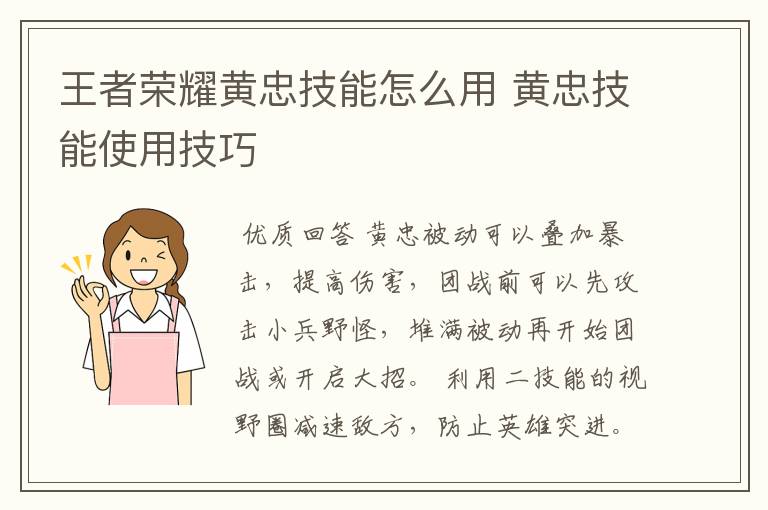 王者荣耀黄忠技能怎么用 黄忠技能使用技巧

优质回答 黄忠被动可以叠加暴击，提高伤害，团战前可以先攻击小兵野怪，堆满被动再开始团战或开启大招。 利用二技能的视野圈减速敌方，防止英雄突进。